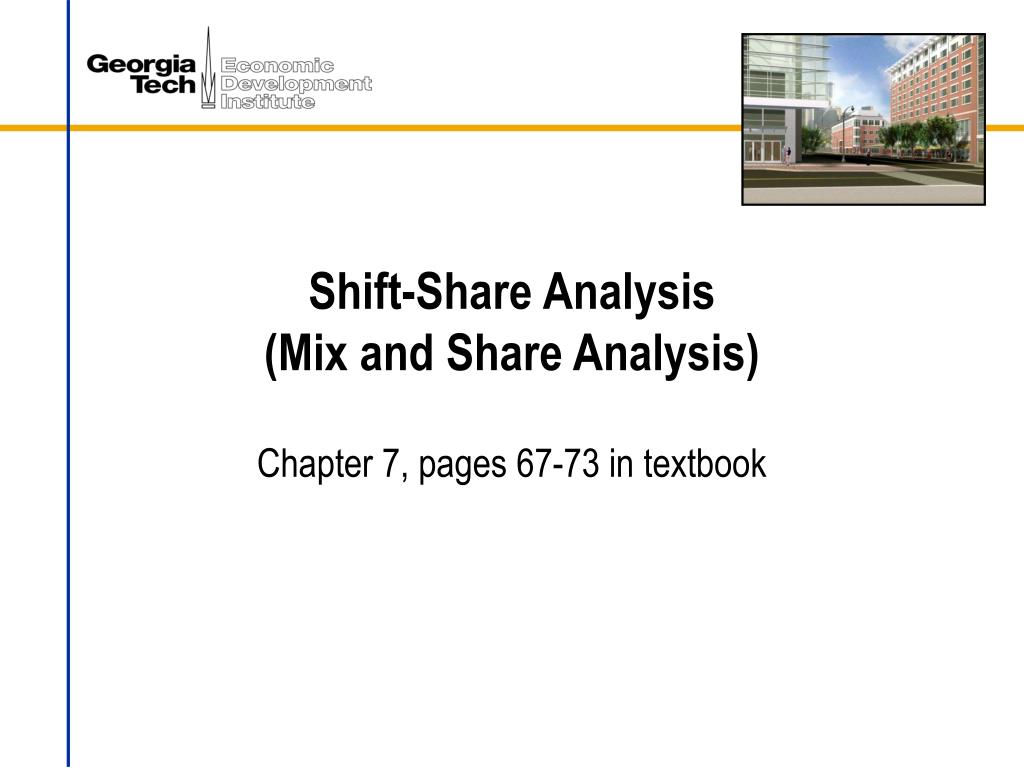 Georgia Tech Economic Development Institute

Shift-Share Analysis
(Mix and Share Analysis)

Chapter 7, pages 67-73 in textbook